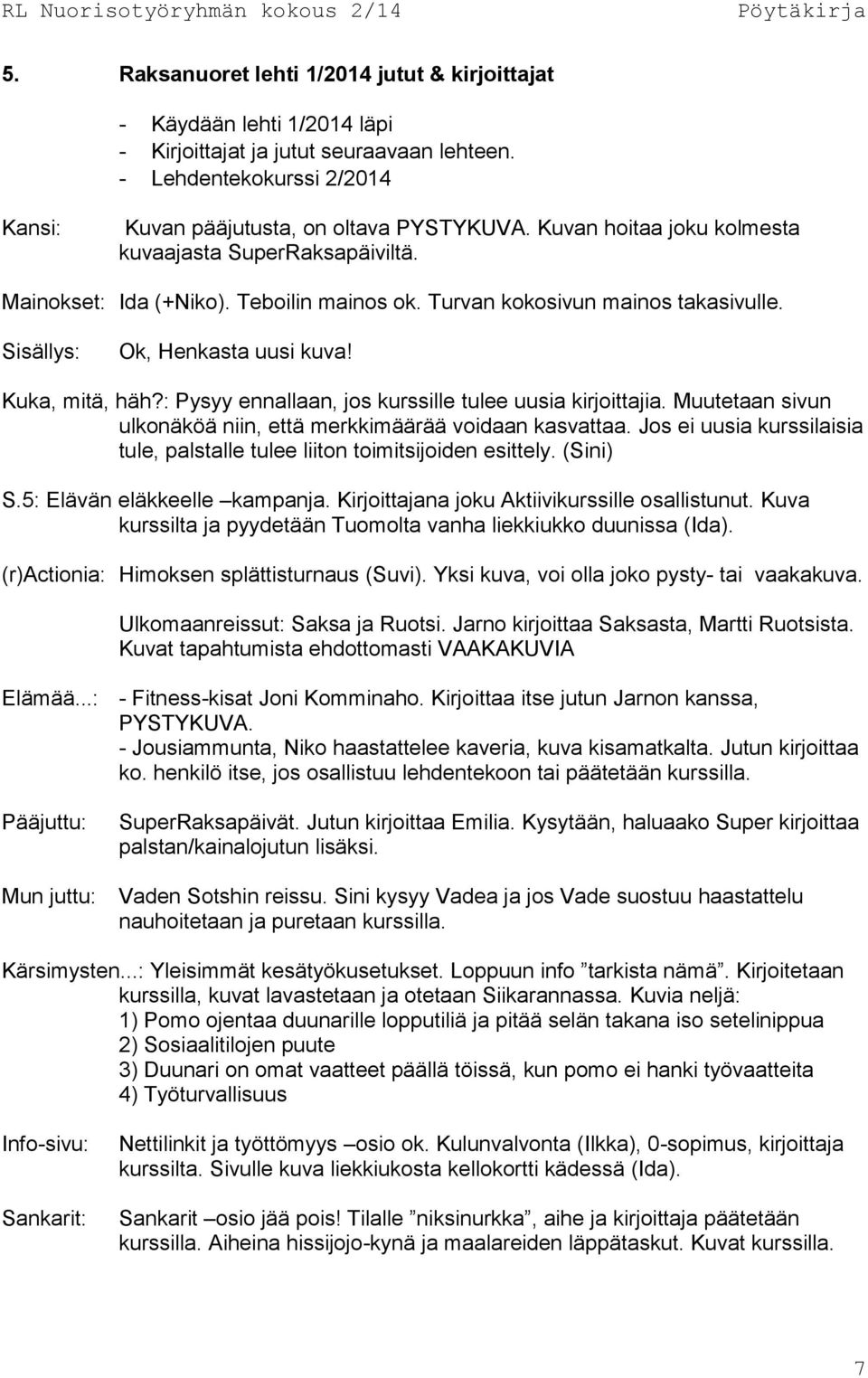 RL Nuorisotyöryhmän kokous 2/14 Pöytäkirja

5. Raksanuoret lehti 1/2014 jutut & kirjoittajat

- Käydään lehti 1/2014 läpi
- Kirjoittajat ja jutut seuraavaan lehteen.
- Lehdentekokurssi 2/2014

Kansi: Kuvan pääjutusta, on oltava PYSTYKUVA. Kuvan hoitaa joku kolmesta kuvaajasta SuperRaksapäiviltä.

Mainokset: Ida (+Niko). Teboilin mainos ok. Turvan kokosivun mainos takasivulle.

Sisällys: Ok, Henkasta uusi kuva!

Kuka, mitä, häh?: Pysyy ennallaan, jos kurssille tulee uusia kirjoittajia. Muutetaan sivun ulkonäköä niin, että merkkimäärää voidaan kasvattaa. Jos ei uusia kurssilaisia tule, palstalle tulee liiton toimitsijoiden esittely. (Sini)

S.5: Elävän eläkkeelle –kampanja. Kirjoittajana joku Aktiivikurssille osallistunut. Kuva kurssilta ja pyydetään Tuomolta vanha liekkiukko duunissa (Ida).

(r)Actionia: Himoksen splättisturnaus (Suvi). Yksi kuva, voi olla joko pysty- tai vaakakuva.

Ulkomaanreissut: Saksa ja Ruotsi. Jarno kirjoittaa Saksasta, Martti Ruotsista. Kuvat tapahtumista ehdottomasti VAAKAKUVIA

Elämää...: - Fitness-kisat Joni Komminaho. Kirjoittaa itse jutun Jarnon kanssa, PYSTYKUVA.
- Jousiammunta, Niko haastattelee kaveria, kuva kisamatkalta. Jutun kirjoittaa ko. henkilö itse, jos osallistuu lehdentekoon tai päätetään kurssilla.

Pääjuttu: SuperRaksapäivät. Jutun kirjoittaa Emilia. Kysytään, haluaako Super kirjoittaa palstan/kainalojutun lisäksi.

Mun juttu: Vaden Sotshin reissu. Sini kysyy Vadea ja jos Vade suostuu haastattelu nauhoitetaan ja puretaan kurssilla.

Kärsimysten...: Yleisimmät kesätyökusetukset. Loppuun info ”tarkista nämä”. Kirjoitetaan kurssilla, kuvat lavastetaan ja otetaan Siikarannassa. Kuvia neljä:
1) Pomo ojentaa duunarille lopputiliä ja pitää selän takana iso setelinippua
2) Sosiaalitilojen puute
3) Duunari on omat vaatteet päällä töissä, kun pomo ei hanki työvaatteita
4) Työturvallisuus

Info-sivu: Nettilinkit ja työttömyys –osio ok. Kulunvalvonta (Ilkka), 0-sopimus, kirjoittaja kurssilta. Sivulle kuva liekkiukosta kellokortti kädessä (Ida).

Sankarit: Sankarit –osio jää pois! Tilalle ”niksinurkka”, aihe ja kirjoittaja päätetään kurssilla. Aiheina hissijojo-kynä ja maalareiden läppätaskut. Kuvat kurssilla.

7